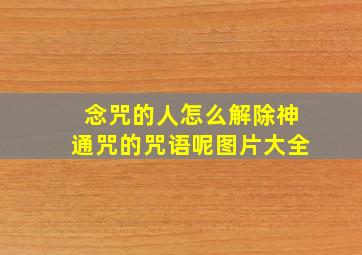 念咒的人怎么解除神通咒的咒语呢图片大全